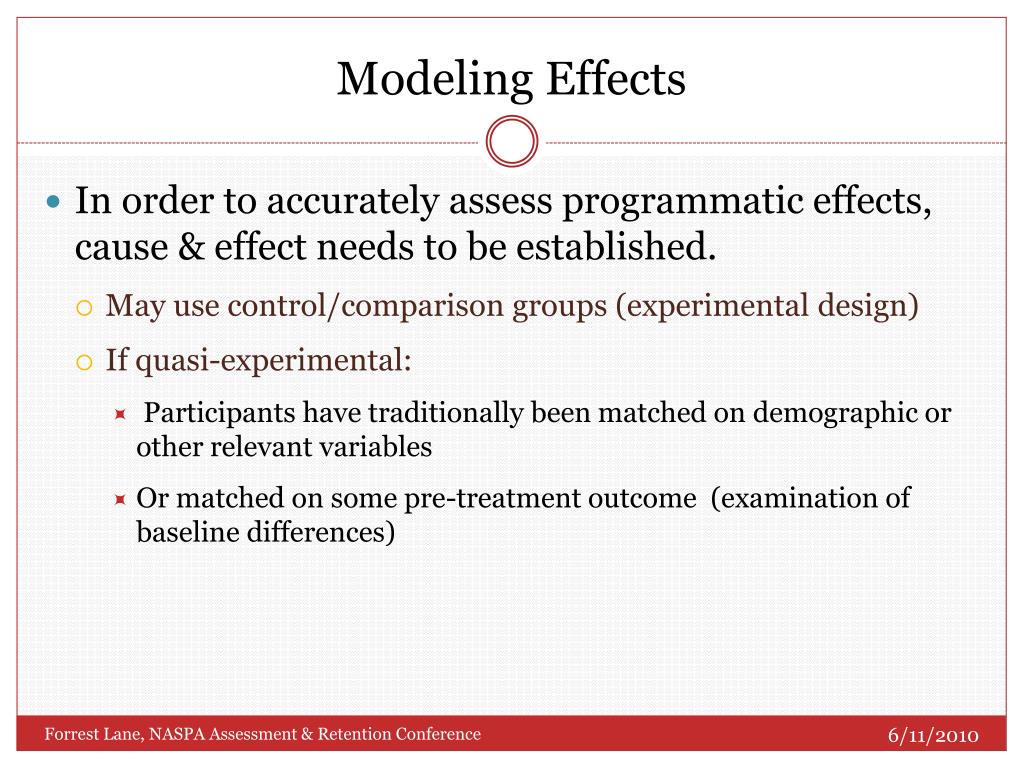 Modeling Effects

In order to accurately assess programmatic effects, cause & effect needs to be established.

May use control/comparison groups (experimental design)

If quasi-experimental:

Participants have traditionally been matched on demographic or other relevant variables

Or matched on some pre-treatment outcome (examination of baseline differences)

Forrest Lane, NASPA Assessment & Retention Conference

6/11/2010